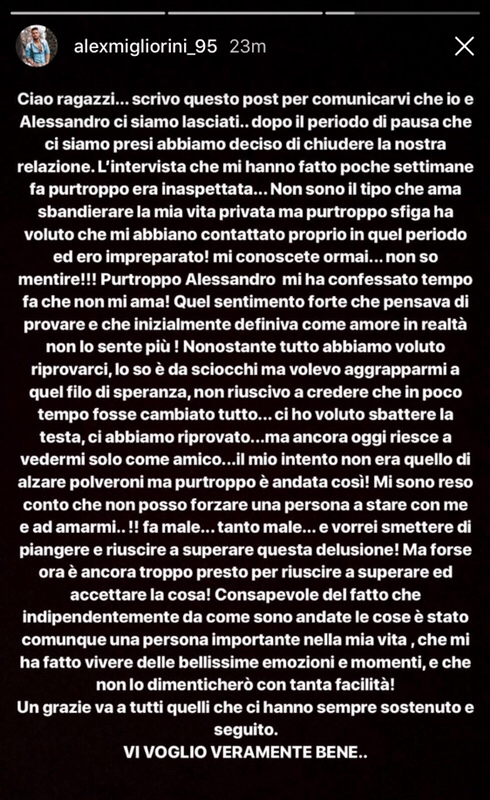 alexmigliorini_95 23m

Ciao ragazzi... scrivo questo post per comunicarvi che io e Alessandro ci siamo lasciati.. dopo il periodo di pausa che ci siamo presi abbiamo deciso di chiudere la nostra relazione. L'intervista che mi hanno fatto poche settimane fa purtroppo era inaspettata... Non sono il tipo che ama sbandierare la mia vita privata ma purtroppo sfiga ha voluto che mi abbiano contattato proprio in quel periodo ed ero impreparato! mi conoscete ormai... non so mentire!!! Purtroppo Alessandro mi ha confessato tempo fa che non mi ama! Quel sentimento forte che pensava di provare e che inizialmente definiva come amore in realtà non lo sente più ! Nonostante tutto abbiamo voluto riprovarci, lo so è da sciocchi ma volevo aggrapparmi a quel filo di speranza, non riuscivo a credere che in poco tempo fosse cambiato tutto... ci ho voluto sbattere la testa, ci abbiamo riprovato...ma ancora oggi riesce a vedermi solo come amico...il mio intento non era quello di alzare polveroni ma purtroppo è andata così! Mi sono reso conto che non posso forzare una persona a stare con me e ad amarmi.. !! fa male... tanto male... e vorrei smettere di piangere e riuscire a superare questa delusione! Ma forse ora è ancora troppo presto per riuscire a superare ed accettare la cosa! Consapevole del fatto che indipendentemente da come sono andate le cose è stato comunque una persona importante nella mia vita , che mi ha fatto vivere delle bellissime emozioni e momenti, e che non lo dimenticherò con tanta facilità!
Un grazie va a tutti quelli che ci hanno sempre sostenuto e seguito.
VI VOGLIO VERAMENTE BENE..